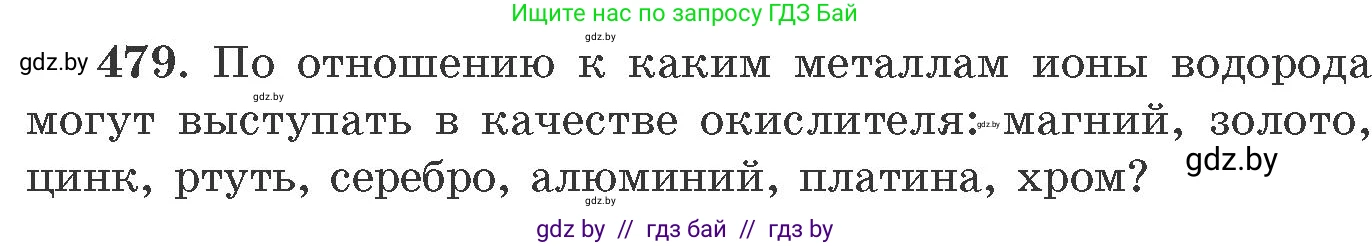 Ищите нас по запросу ГДЗ Бай

gdz.by

gdz.by 479. По отношению к каким металлам ионы водорода могут выступать в качестве окислителя: магний, золото, цинк, ртуть, серебро, алюминий, платина, хром?

gdz.by gdz.by gdz.by gdz.by

gdz by // гдз бай // гдз by